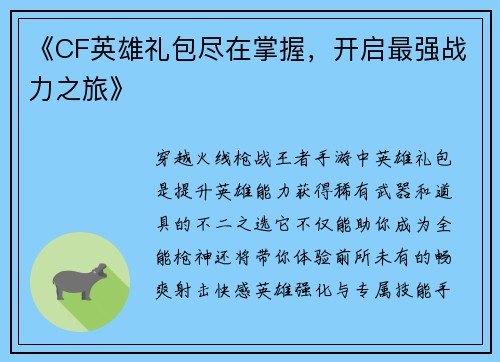 《CF英雄礼包尽在掌握，开启最强战力之旅》

穿越火线枪战王者手游中英雄礼包是提升英雄能力获得稀有武器和道具的不二之选它不仅能助你成为全能枪神还将带你体验前所未有的畅爽射击快感英雄强化与专属技能手